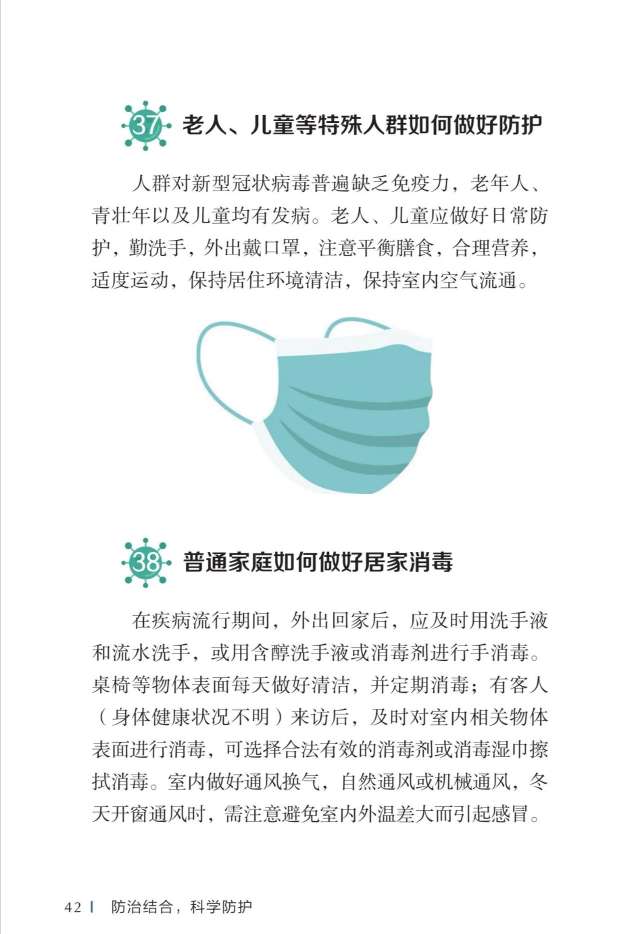 37 老人、儿童等特殊人群如何做好防护

人群对新型冠状病毒普遍缺乏免疫力，老年人、青壮年以及儿童均有发病。老人、儿童应做好日常防护，勤洗手，外出戴口罩，注意平衡膳食，合理营养，适度运动，保持居住环境清洁，保持室内空气流通。

38 普通家庭如何做好居家消毒

在疾病流行期间，外出回家后，应及时用洗手液和流水洗手，或用含醇洗手液或消毒剂进行手消毒。桌椅等物体表面每天做好清洁，并定期消毒；有客人（身体健康状况不明）来访后，及时对室内相关物体表面进行消毒，可选择合法有效的消毒剂或消毒湿巾擦拭消毒。室内做好通风换气，自然通风或机械通风，冬天开窗通风时，需注意避免室内外温差大而引起感冒。

42 | 防治结合，科学防护